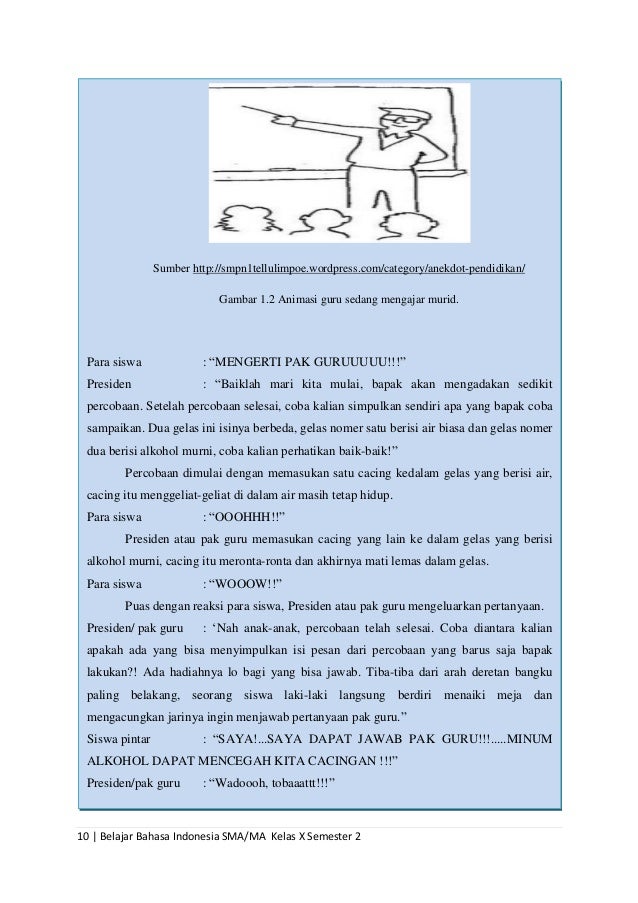 Sumber http://smpn1tellulimpoe.wordpress.com/category/anekdot-pendidikan/

Gambar 1.2 Animasi guru sedang mengajar murid.

Para siswa : “MENGERTI PAK GURUUUUU!!!”

Presiden : “Baiklah mari kita mulai, bapak akan mengadakan sedikit percobaan. Setelah percobaan selesai, coba kalian simpulkan sendiri apa yang bapak coba sampaikan. Dua gelas ini isinya berbeda, gelas nomer satu berisi air biasa dan gelas nomer dua berisi alkohol murni, coba kalian perhatikan baik-baik!”

Percobaan dimulai dengan memasukan satu cacing kedalam gelas yang berisi air, cacing itu menggeliat-geliat di dalam air masih tetap hidup.

Para siswa : “OOOHHH!!”

Presiden atau pak guru memasukan cacing yang lain ke dalam gelas yang berisi alkohol murni, cacing itu meronta-ronta dan akhirnya mati lemas dalam gelas.

Para siswa : “WOOOW!!”

Puas dengan reaksi para siswa, Presiden atau pak guru mengeluarkan pertanyaan.

Presiden/ pak guru : ‘Nah anak-anak, percobaan telah selesai. Coba diantara kalian apakah ada yang bisa menyimpulkan isi pesan dari percobaan yang barus saja bapak lakukan?! Ada hadiahnya lo bagi yang bisa jawab. Tiba-tiba dari arah deretan bangku paling belakang, seorang siswa laki-laki langsung berdiri menaiki meja dan mengacungkan jarinya ingin menjawab pertanyaan pak guru.”

Siswa pintar : “SAYA!...SAYA DAPAT JAWAB PAK GURU!!!.....MINUM ALKOHOL DAPAT MENCEGAH KITA CACINGAN !!!”

Presiden/pak guru : “Wadoooh, tobaaattt!!!”

10 | Belajar Bahasa Indonesia SMA/MA Kelas X Semester 2